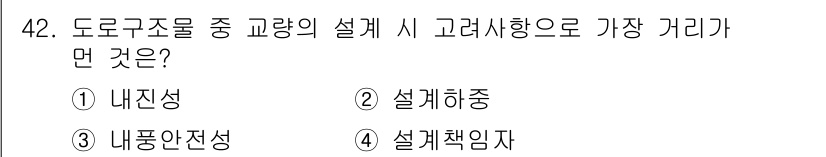 42. 도로구조물 중 교량의 설계 시 고려사항으로 가장 거리가 먼 것은?

① 내진성
② 설계하중
③ 내풍안전성
④ 설계책임자